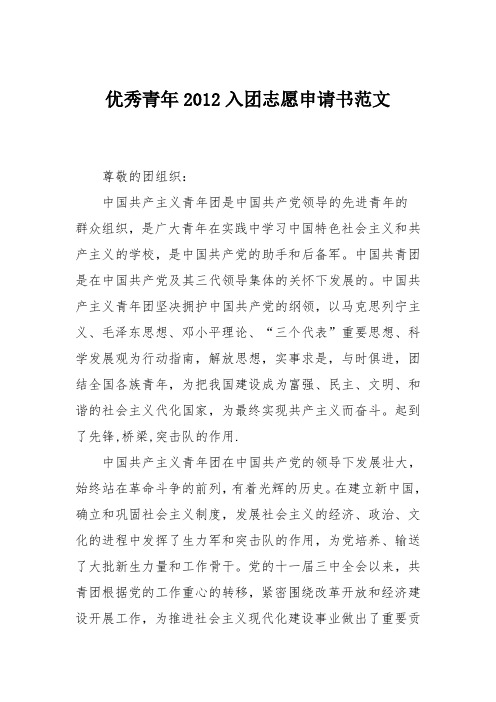 优秀青年2012入团志愿申请书范文

尊敬的团组织：

中国共产主义青年团是中国共产党领导的先进青年的群众组织，是广大青年在实践中学习中国特色社会主义和共产主义的学校，是中国共产党的助手和后备军。中国共青团是在中国共产党及其三代领导集体的关怀下发展的。中国共产主义青年团坚决拥护中国共产党的纲领，以马克思列宁主义、毛泽东思想、邓小平理论、“三个代表”重要思想、科学发展观为行动指南，解放思想，实事求是，与时俱进，团结全国各族青年，为把我国建设成为富强、民主、文明、和谐的社会主义代化国家，为最终实现共产主义而奋斗。起到了先锋,桥梁,突击队的作用.

中国共产主义青年团在中国共产党的领导下发展壮大，始终站在革命斗争的前列，有着光辉的历史。在建立新中国，确立和巩固社会主义制度，发展社会主义的经济、政治、文化的进程中发挥了生力军和突击队的作用，为党培养、输送了大批新生力量和工作骨干。党的十一届三中全会以来，共青团根据党的工作重心的转移，紧密围绕改革开放和经济建设开展工作，为推进社会主义现代化建设事业做出了重要贡